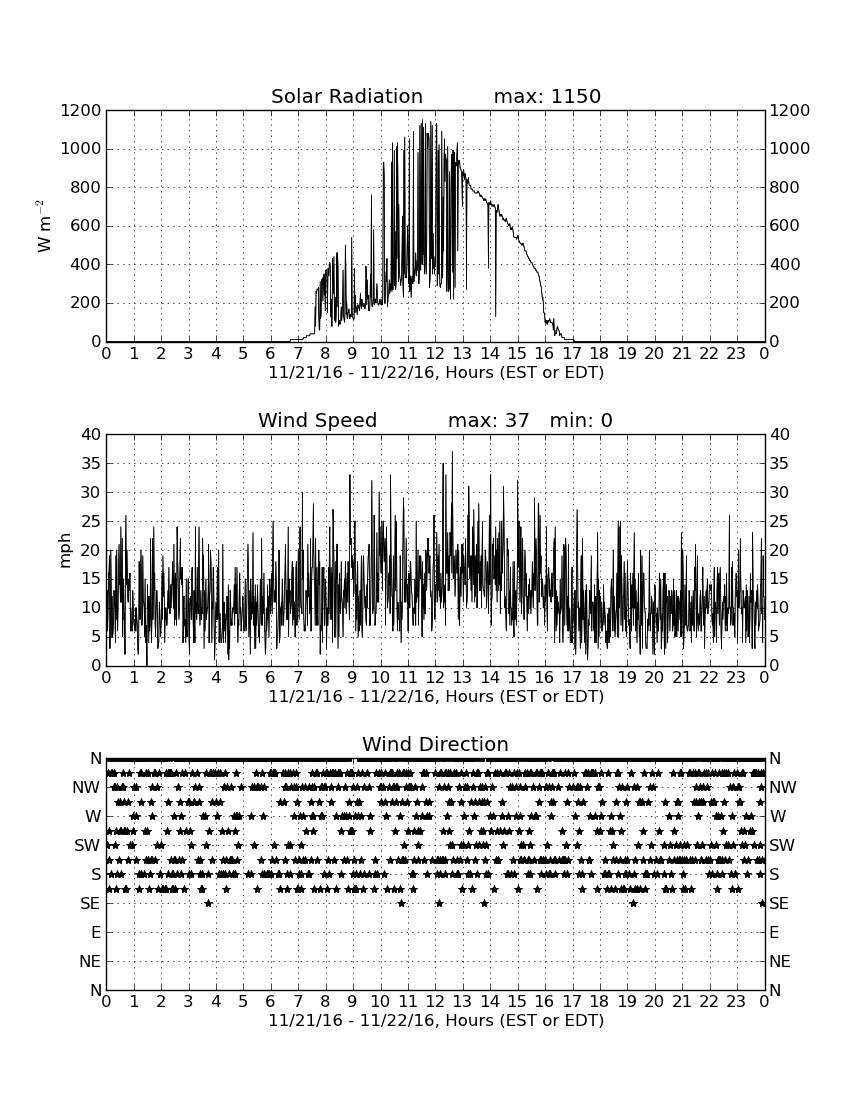 Solar Radiation max: 1150

$W\ m^{-2}$

1200 1000 800 600 400 200 0

1200 1000 800 600 400 200 0

0 1 2 3 4 5 6 7 8 9 10 11 12 13 14 15 16 17 18 19 20 21 22 23 0

11/21/16 - 11/22/16, Hours (EST or EDT)

Wind Speed max: 37 min: 0

mph

40 35 30 25 20 15 10 5 0

40 35 30 25 20 15 10 5 0

0 1 2 3 4 5 6 7 8 9 10 11 12 13 14 15 16 17 18 19 20 21 22 23 0

11/21/16 - 11/22/16, Hours (EST or EDT)

Wind Direction

N NW W SW S SE E NE N

N NW W SW S SE E NE N

0 1 2 3 4 5 6 7 8 9 10 11 12 13 14 15 16 17 18 19 20 21 22 23 0

11/21/16 - 11/22/16, Hours (EST or EDT)